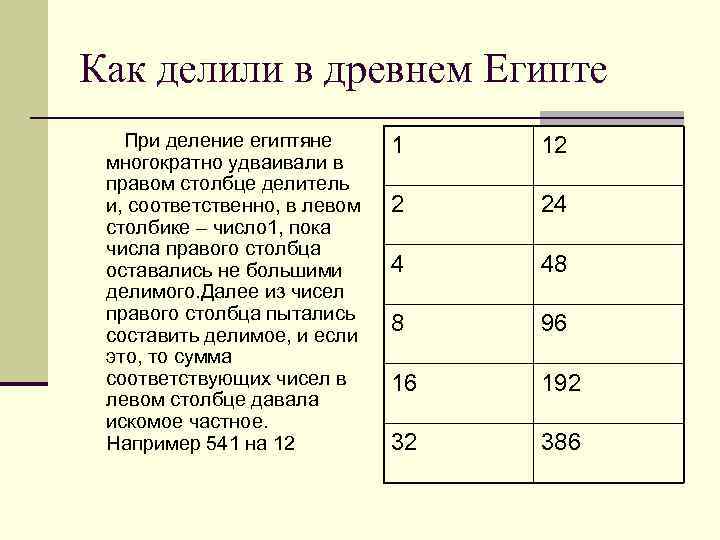 Как делили в древнем Египте

При деление египтяне многократно удваивали в правом столбце делитель и, соответственно, в левом столбике – число1, пока числа правого столбца оставались не большими делимого.Далее из чисел правого столбца пытались составить делимое, и если это, то сумма соответствующих чисел в левом столбце давала искомое частное. Например 541 на 12

| 1 | 12 |
|---|---|
| 2 | 24 |
| 4 | 48 |
| 8 | 96 |
| 16 | 192 |
| 32 | 386 |